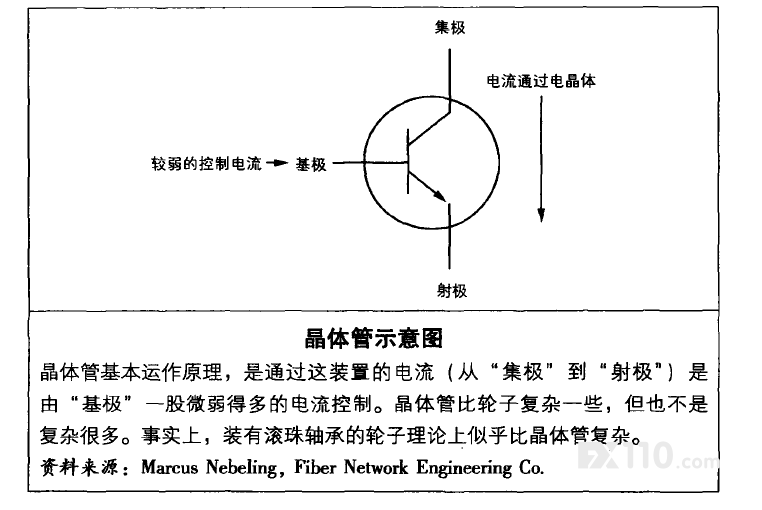 集极

电流通过电晶体

较弱的控制电流 基极

射极

晶体管示意图

晶体管基本运作原理，是通过这装置的电流（从“集极”到“射极”）是由“基极”一股微弱得多的电流控制。晶体管比轮子复杂一些，但也不是复杂很多。事实上，装有滚珠轴承的轮子理论上似乎比晶体管复杂。

资料来源：Marcus Nebeling, Fiber Network Engineering Co.

FX110.com